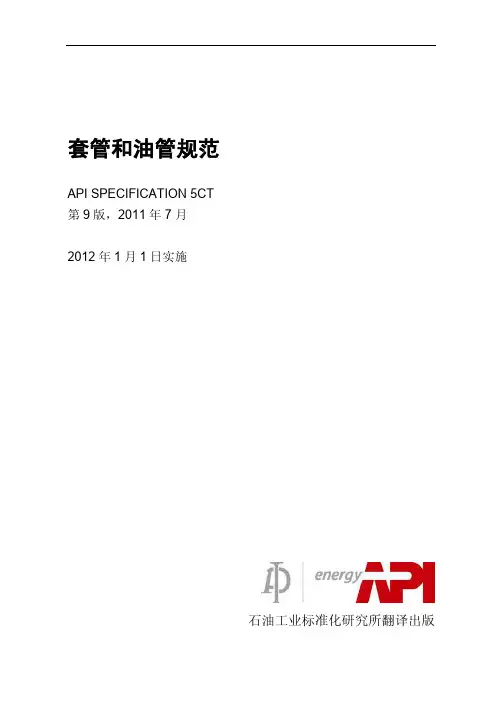 套管和油管规范

API SPECIFICATION 5CT
第9版，2011年7月

2012年1月1日实施

energy API

石油工业标准化研究所翻译出版